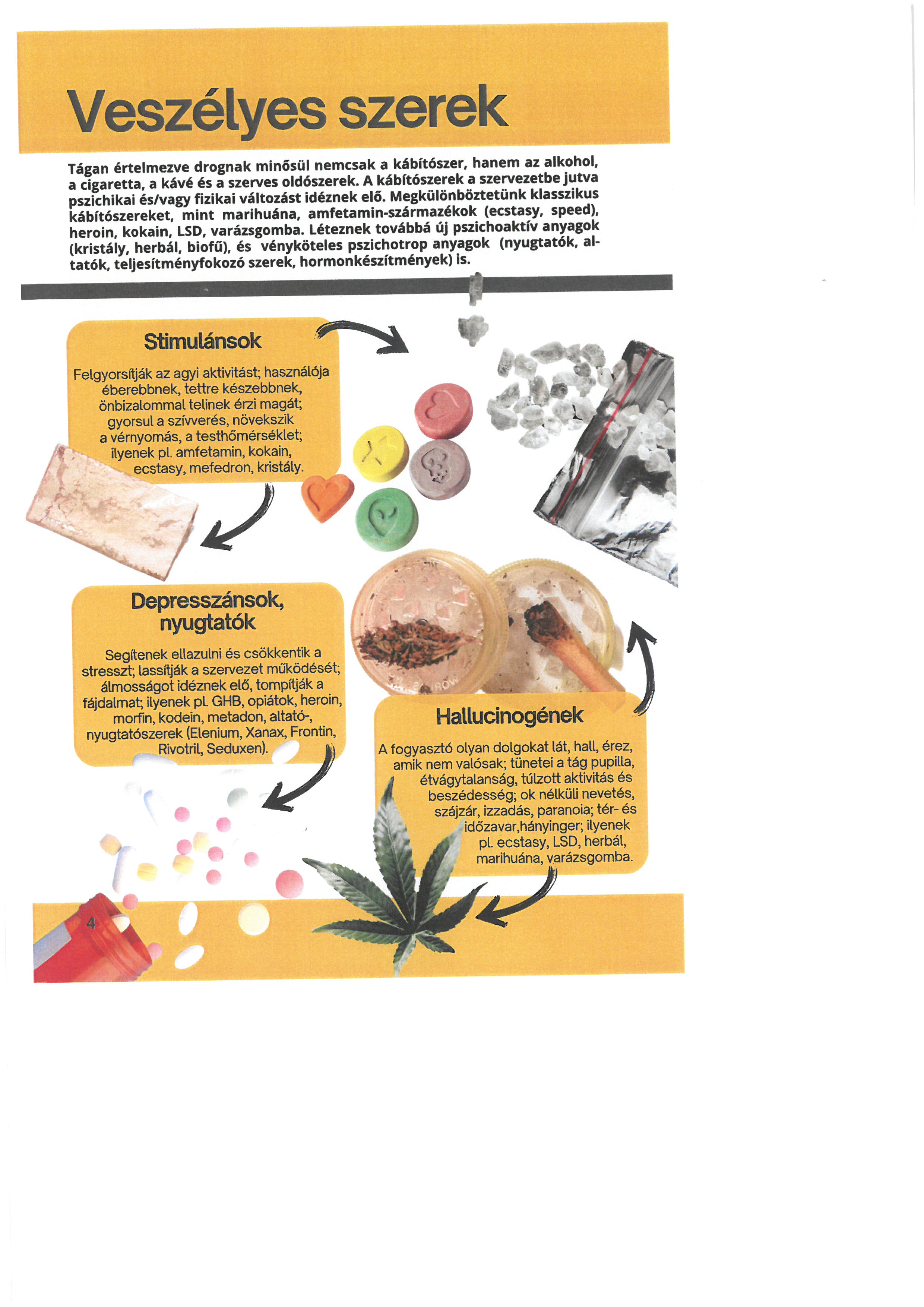 Veszélyes szerek

Tágan értelmezve drognak minősül nemcsak a kábítószer, hanem az alkohol, a cigaretta, a kávé és a szerves oldószerek. A kábítószerek a szervezetbe jutva pszichikai és/vagy fizikai változást idéznek elő. Megkülönböztetünk klasszikus kábítószereket, mint marihuána, amfetamin-származékok (ecstasy, speed), heroin, kokain, LSD, varázsgomba. Léteznek továbbá új pszichoaktív anyagok (kristály, herbál, biofű), és vényköteles pszichotrop anyagok (nyugtatók, altatók, teljesítményfokozó szerek, hormonkészítmények) is.

Stimulánsok

Felgyorsítják az agyi aktivitást; használója éberebbnek, tettre készebbnek, önbizalommal telinek érzi magát; gyorsul a szívverés, növekszik a vérnyomás, a testhőmérséklet; ilyenek pl. amfetamin, kokain, ecstasy, mefedron, kristály.

Depresszánsok, nyugtatók

Segítenek ellazulni és csökkentik a stresszt; lassítják a szervezet működését; álmosságot idéznek elő, tompítják a fájdalmat; ilyenek pl. GHB, opiátok, heroin, morfin, kodein, metadon, altató-, nyugtatószerek (Elenium, Xanax, Frontin, Rivotril, Seduxen).

Hallucinogének

A fogyasztó olyan dolgokat lát, hall, érez, amik nem valósak; tünetei a tág pupilla, étvágytalanság, túlzott aktivitás és beszédesség; ok nélküli nevetés, szájzár, izzadás, paranoia; tér- és időzavar,hányinger; ilyenek pl. ecstasy, LSD, herbál, marihuána, varázsgomba.

4